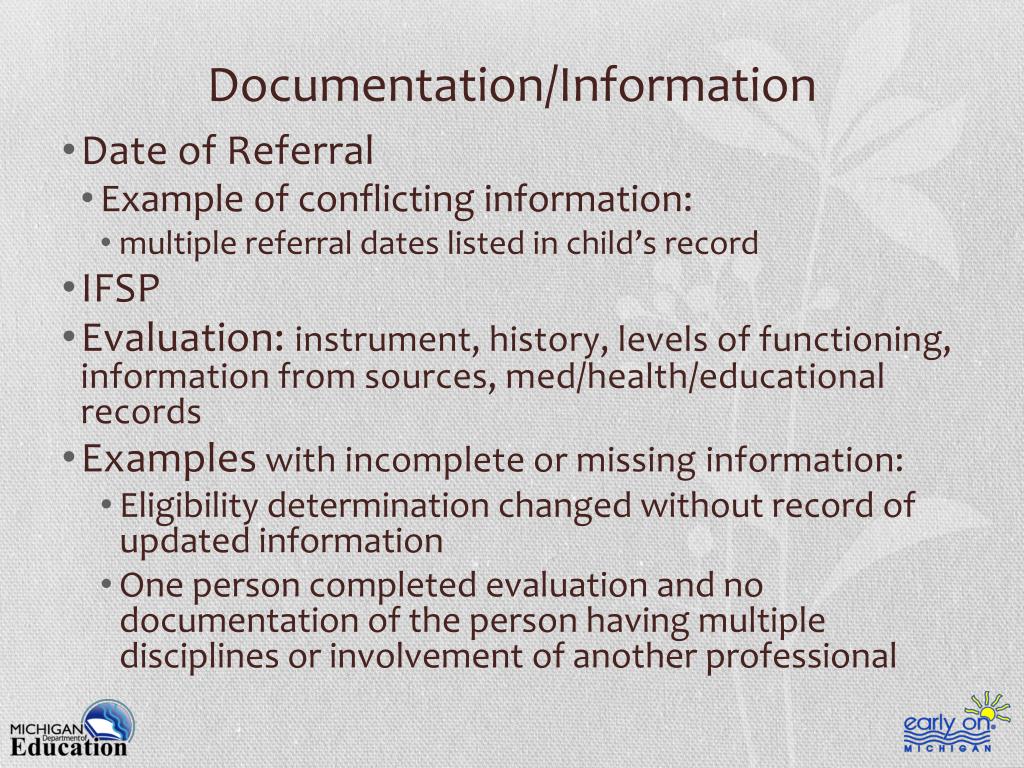 Documentation/Information

• Date of Referral
• Example of conflicting information:
• multiple referral dates listed in child's record
• IFSP
• Evaluation: instrument, history, levels of functioning, information from sources, med/health/educational records
• Examples with incomplete or missing information:
• Eligibility determination changed without record of updated information
• One person completed evaluation and no documentation of the person having multiple disciplines or involvement of another professional

MICHIGAN Department of Education

early on MICHIGAN